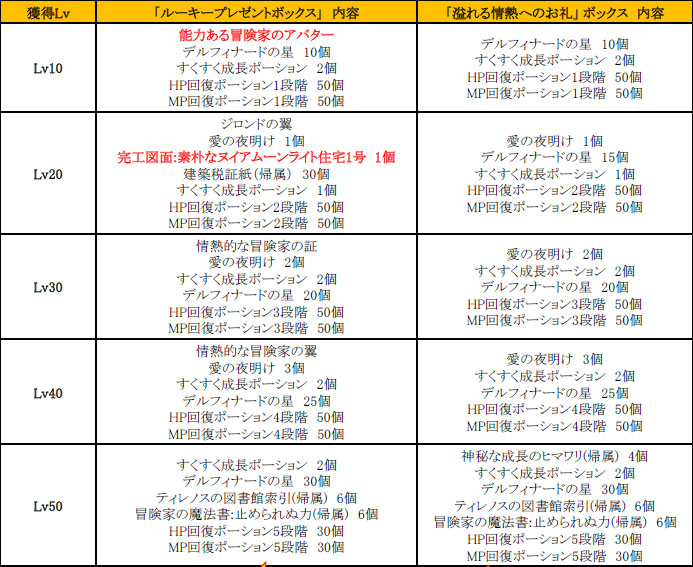 | 獲得Lv | 「ルーキープレゼントボックス」 内容 | 「溢れる情熱へのお礼」ボックス 内容 |
|---|---|---|
| Lv10 | 能力ある冒険家のアバター<br>デルフィナードの星 10個<br>すくすく成長ポーション 2個<br>HP回復ポーション1段階 50個<br>MP回復ポーション1段階 50個 | デルフィナードの星 10個<br>すくすく成長ポーション 2個<br>HP回復ポーション1段階 50個<br>MP回復ポーション1段階 50個 |
| Lv20 | ジロンドの翼<br>愛の夜明け 1個<br>完工図面:素朴なヌイアムーンライト住宅1号 1個<br>建築税証紙(帰属) 30個<br>すくすく成長ポーション 1個<br>HP回復ポーション2段階 50個<br>MP回復ポーション2段階 50個 | 愛の夜明け 1個<br>デルフィナードの星 15個<br>すくすく成長ポーション 1個<br>HP回復ポーション2段階 50個<br>MP回復ポーション2段階 50個 |
| Lv30 | 情熱的な冒険家の証<br>愛の夜明け 2個<br>すくすく成長ポーション 2個<br>デルフィナードの星 20個<br>HP回復ポーション3段階 50個<br>MP回復ポーション3段階 50個 | 愛の夜明け 2個<br>すくすく成長ポーション 2個<br>デルフィナードの星 20個<br>HP回復ポーション3段階 50個<br>MP回復ポーション3段階 50個 |
| Lv40 | 情熱的な冒険家の翼<br>愛の夜明け 3個<br>すくすく成長ポーション 2個<br>デルフィナードの星 25個<br>HP回復ポーション4段階 50個<br>MP回復ポーション4段階 50個 | 愛の夜明け 3個<br>すくすく成長ポーション 2個<br>デルフィナードの星 25個<br>HP回復ポーション4段階 50個<br>MP回復ポーション4段階 50個 |
| Lv50 | すくすく成長ポーション 2個<br>デルフィナードの星 30個<br>ティレノスの図書館索引(帰属) 6個<br>冒険家の魔法書:止められぬ力(帰属) 6個<br>HP回復ポーション5段階 30個<br>MP回復ポーション5段階 30個 | 神秘な成長のヒマワリ(帰属) 4個<br>すくすく成長ポーション 2個<br>デルフィナードの星 30個<br>ティレノスの図書館索引(帰属) 6個<br>冒険家の魔法書:止められぬ力(帰属) 6個<br>HP回復ポーション5段階 30個<br>MP回復ポーション5段階 30個 |